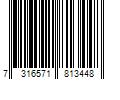 7 316571 813448